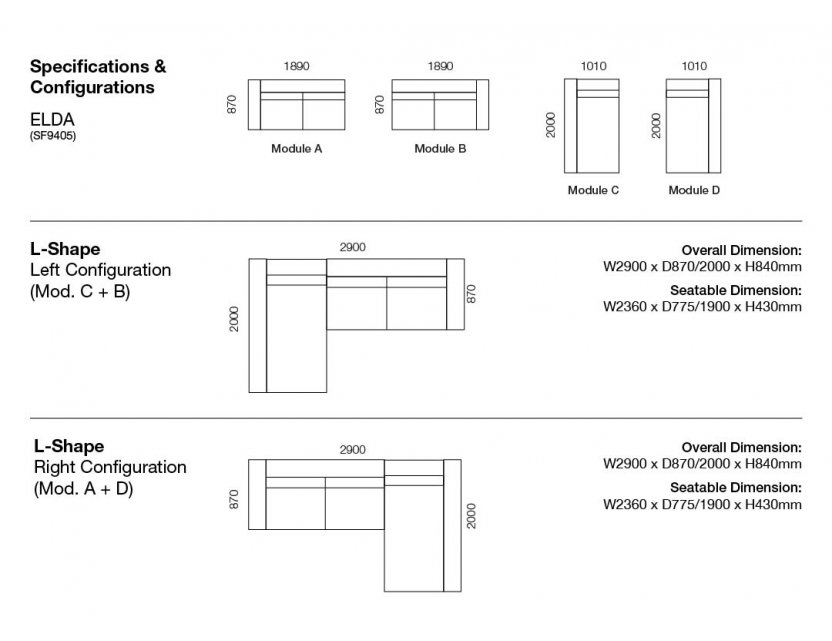 Specifications & Configurations

ELDA
(SF9405)

1890
870
Module A

1890
870
Module B

1010
2000
Module C

1010
2000
Module D

L-Shape
Left Configuration
(Mod. C + B)

2900
2000
870

Overall Dimension:
W2900 x D870/2000 x H840mm
Seatable Dimension:
W2360 x D775/1900 x H430mm

L-Shape
Right Configuration
(Mod. A + D)

2900
870
2000

Overall Dimension:
W2900 x D870/2000 x H840mm
Seatable Dimension:
W2360 x D775/1900 x H430mm